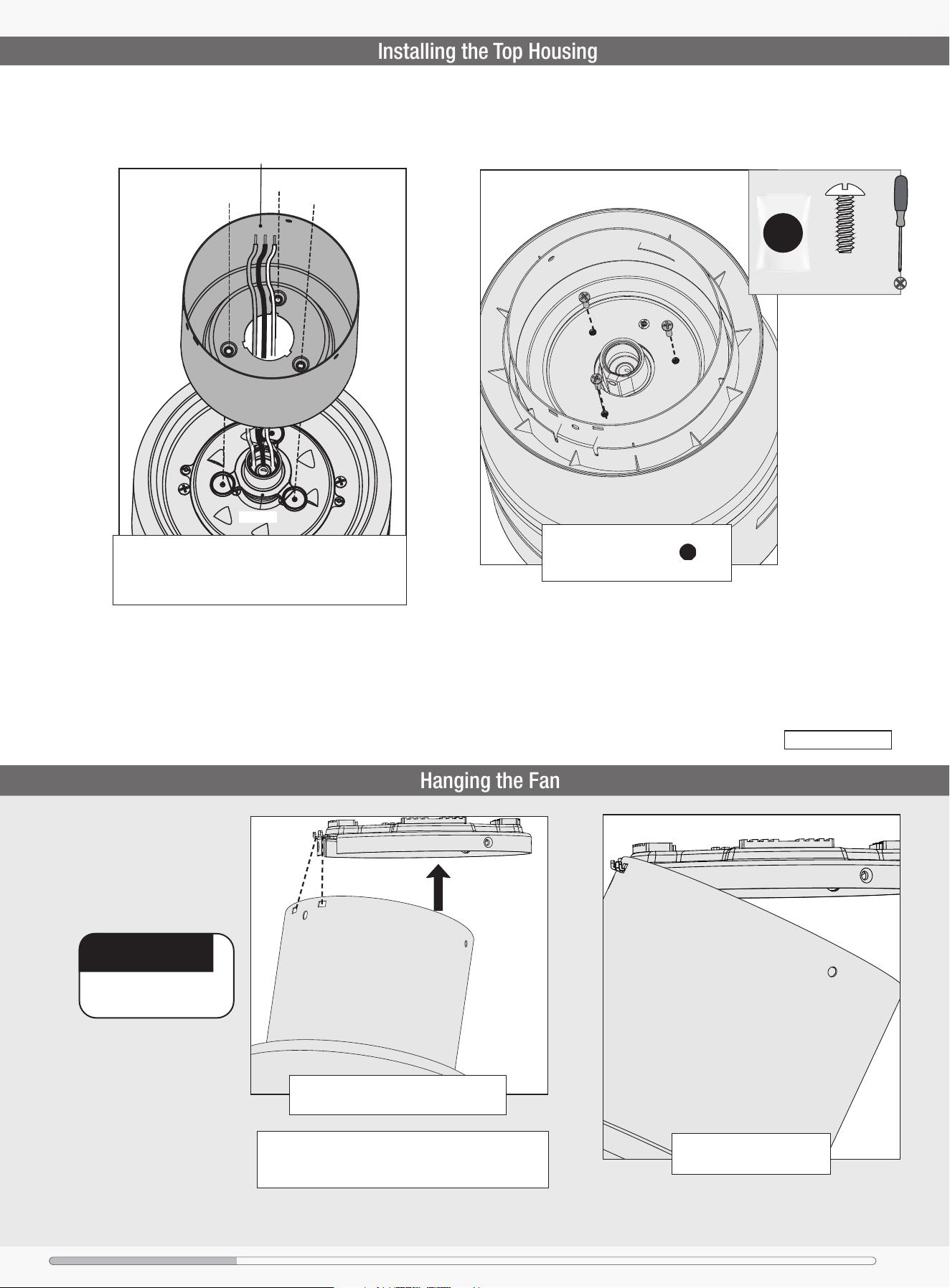 Installing the Top Housing

Hanging the Fan